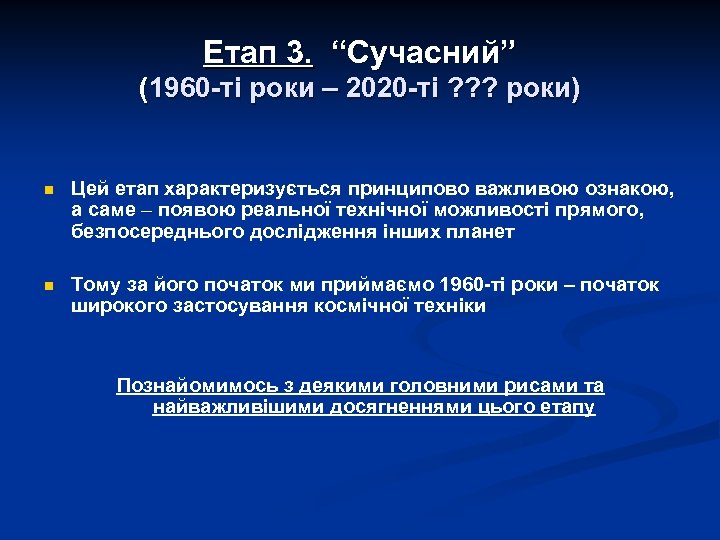 Етап 3. “Сучасний”
(1960-ті роки – 2020-ті ??? роки)

Цей етап характеризується принципово важливою ознакою, а саме – появою реальної технічної можливості прямого, безпосереднього дослідження інших планет

Тому за його початок ми приймаємо 1960-ті роки – початок широкого застосування космічної техніки

Познайомимось з деякими головними рисами та найважливішими досягненнями цього етапу